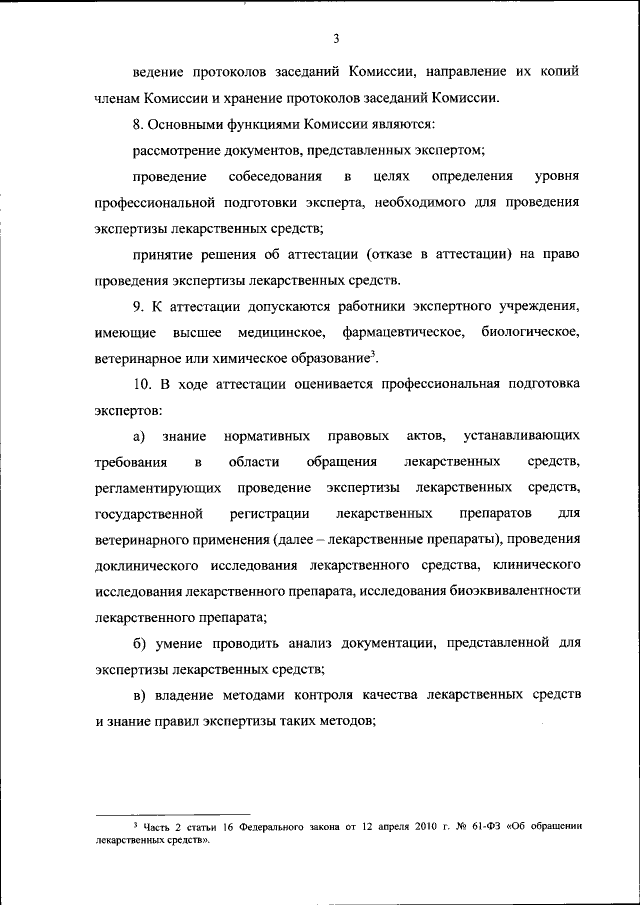 3

ведение протоколов заседаний Комиссии, направление их копий членам Комиссии и хранение протоколов заседаний Комиссии.

8. Основными функциями Комиссии являются:

рассмотрение документов, представленных экспертом;

проведение собеседования в целях определения уровня профессиональной подготовки эксперта, необходимого для проведения экспертизы лекарственных средств;

принятие решения об аттестации (отказе в аттестации) на право проведения экспертизы лекарственных средств.

9. К аттестации допускаются работники экспертного учреждения, имеющие высшее медицинское, фармацевтическое, биологическое, ветеринарное или химическое образование$^3$.

10. В ходе аттестации оценивается профессиональная подготовка экспертов:

а) знание нормативных правовых актов, устанавливающих требования в области обращения лекарственных средств, регламентирующих проведение экспертизы лекарственных средств, государственной регистрации лекарственных препаратов для ветеринарного применения (далее – лекарственные препараты), проведения доклинического исследования лекарственного средства, клинического исследования лекарственного препарата, исследования биоэквивалентности лекарственного препарата;

б) умение проводить анализ документации, представленной для экспертизы лекарственных средств;

в) владение методами контроля качества лекарственных средств и знание правил экспертизы таких методов;

$^3$ Часть 2 статьи 16 Федерального закона от 12 апреля 2010 г. № 61-ФЗ «Об обращении лекарственных средств».